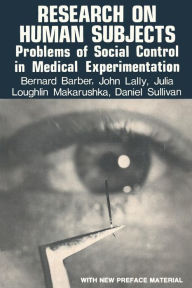 RESEARCH ON HUMAN SUBJECTS
Problems of Social Control in Medical Experimentation
Bernard Barber, John Lally, Julia Loughlin Makarushka, Daniel Sullivan

WITH NEW PREFACE MATERIAL